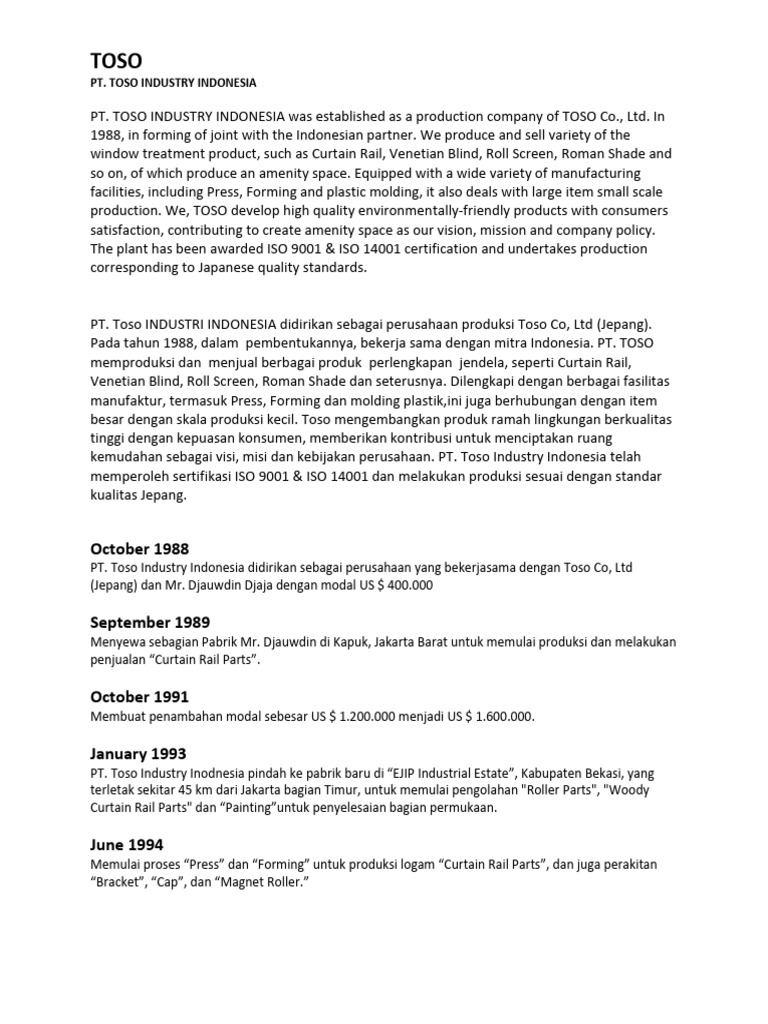 TOSO
PT. TOSO INDUSTRY INDONESIA

PT. TOSO INDUSTRY INDONESIA was established as a production company of TOSO Co., Ltd. In 1988, in forming of joint with the Indonesian partner. We produce and sell variety of the window treatment product, such as Curtain Rail, Venetian Blind, Roll Screen, Roman Shade and so on, of which produce an amenity space. Equipped with a wide variety of manufacturing facilities, including Press, Forming and plastic molding, it also deals with large item small scale production. We, TOSO develop high quality environmentally-friendly products with consumers satisfaction, contributing to create amenity space as our vision, mission and company policy. The plant has been awarded ISO 9001 & ISO 14001 certification and undertakes production corresponding to Japanese quality standards.

PT. Toso INDUSTRI INDONESIA didirikan sebagai perusahaan produksi Toso Co, Ltd (Jepang). Pada tahun 1988, dalam pembentukannya, bekerja sama dengan mitra Indonesia. PT. TOSO memproduksi dan menjual berbagai produk perlengkapan jendela, seperti Curtain Rail, Venetian Blind, Roll Screen, Roman Shade dan seterusnya. Dilengkapi dengan berbagai fasilitas manufaktur, termasuk Press, Forming dan molding plastik,ini juga berhubungan dengan item besar dengan skala produksi kecil. Toso mengembangkan produk ramah lingkungan berkualitas tinggi dengan kepuasan konsumen, memberikan kontribusi untuk menciptakan ruang kemudahan sebagai visi, misi dan kebijakan perusahaan. PT. Toso Industry Indonesia telah memperoleh sertifikasi ISO 9001 & ISO 14001 dan melakukan produksi sesuai dengan standar kualitas Jepang.

October 1988
PT. Toso Industry Indonesia didirikan sebagai perusahaan yang bekerjasama dengan Toso Co, Ltd (Jepang) dan Mr. Djauwdin Djaja dengan modal US $ 400.000

September 1989
Menyewa sebagian Pabrik Mr. Djauwdin di Kapuk, Jakarta Barat untuk memulai produksi dan melakukan penjualan “Curtain Rail Parts”.

October 1991
Membuat penambahan modal sebesar US $ 1.200.000 menjadi US $ 1.600.000.

January 1993
PT. Toso Industry Inodnesia pindah ke pabrik baru di “EJIP Industrial Estate”, Kabupaten Bekasi, yang terletak sekitar 45 km dari Jakarta bagian Timur, untuk memulai pengolahan "Roller Parts", "Woody Curtain Rail Parts" dan “Painting”untuk penyelesaian bagian permukaan.

June 1994
Memulai proses “Press” dan “Forming” untuk produksi logam “Curtain Rail Parts”, dan juga perakitan “Bracket”, “Cap”, dan “Magnet Roller.”